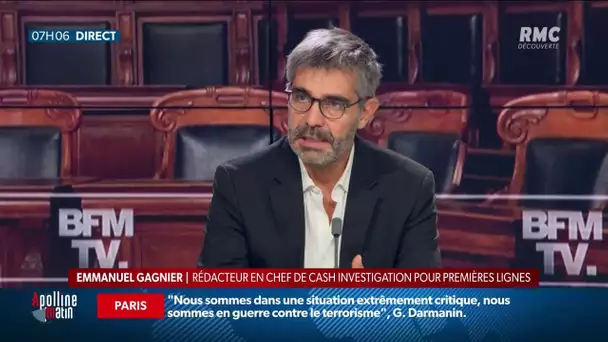 07H06 DIRECT

RMC DÉCOUVERTE

BFM TV.

BFM TV.

EMMANUEL GAGNIER | RÉDACTEUR EN CHEF DE CASH INVESTIGATION POUR PREMIÈRES LIGNES

Apolline matin

PARIS

"Nous sommes dans une situation extrêmement critique, nous sommes en guerre contre le terrorisme", G. Darmanin.